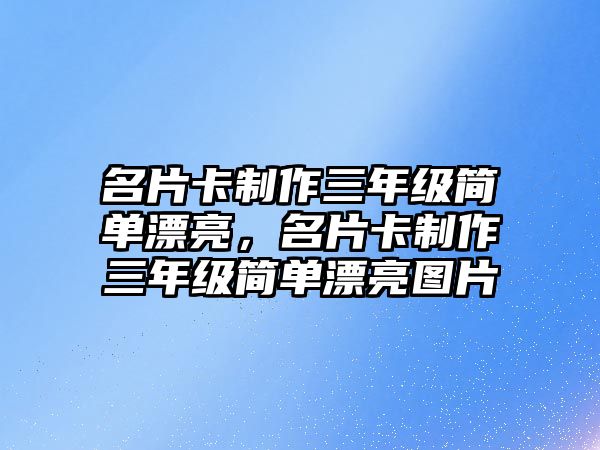 名片卡制作三年级简单漂亮，名片卡制作三年级简单漂亮图片